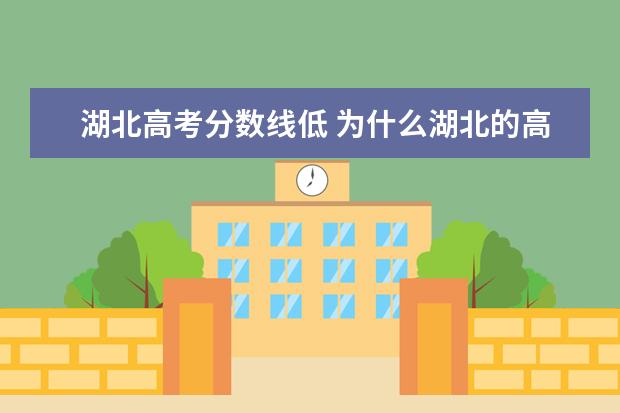 湖北高考分数线低 为什么湖北的高